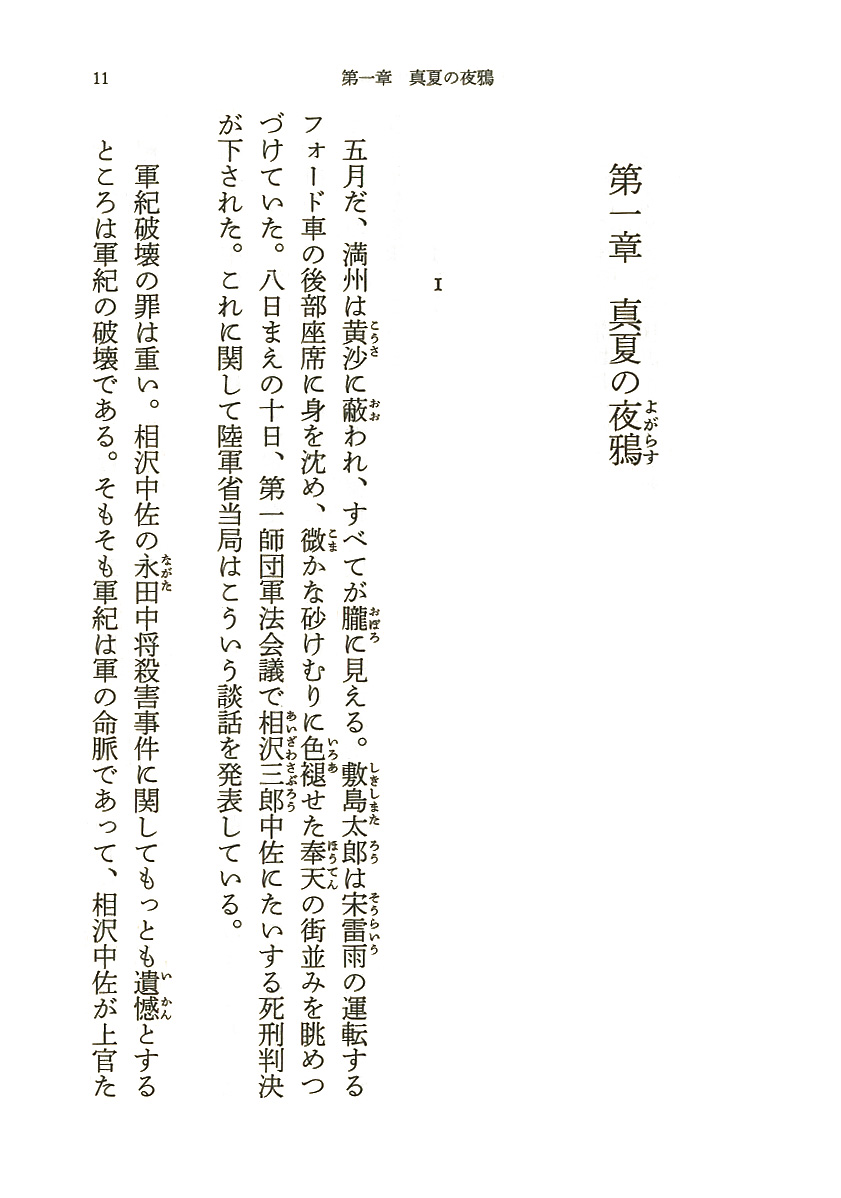 11　第一章　真夏の夜鴉

第一章　真夏の夜鴉（よがらす）

I

五月だ、満州は黄沙（こうさ）に蔽（おお）われ、すべてが朧（おぼろ）に見える。敷島太郎（しきしまたろう）は宋雷雨（そうらいう）の運転するフォード車の後部座席に身を沈め、微（こま）かな砂けむりに色褪（いろあ）せた奉天（ほうてん）の街並みを眺めつづけていた。八日まえの十日、第一師団軍法会議で相沢三郎（あいざわさぶろう）中佐にたいする死刑判決が下された。これに関して陸軍省当局はこういう談話を発表している。

軍紀破壊の罪は重い。相沢中佐の永田（ながた）中将殺害事件に関してもっとも遺憾（いかん）とするところは軍紀の破壊である。そもそも軍紀は軍の命脈であって、相沢中佐が上官た